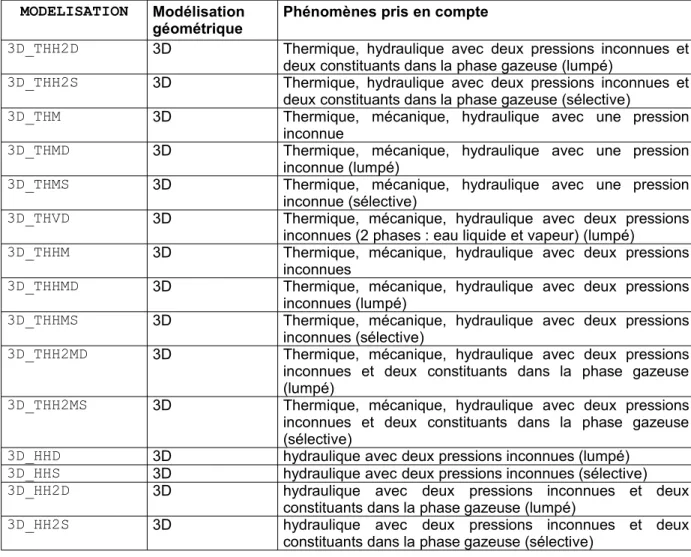 | MODELISATION | Modélisation géométrique | Phénomènes pris en compte |
|---|---|---|
| 3D_THH2D | 3D | Thermique, hydraulique avec deux pressions inconnues et deux constituants dans la phase gazeuse (lumpé) |
| 3D_THH2S | 3D | Thermique, hydraulique avec deux pressions inconnues et deux constituants dans la phase gazeuse (sélective) |
| 3D_THM | 3D | Thermique, mécanique, hydraulique avec une pression inconnue |
| 3D_THMD | 3D | Thermique, mécanique, hydraulique avec une pression inconnue (lumpé) |
| 3D_THMS | 3D | Thermique, mécanique, hydraulique avec une pression inconnue (sélective) |
| 3D_THVD | 3D | Thermique, mécanique, hydraulique avec deux pressions inconnues (2 phases : eau liquide et vapeur) (lumpé) |
| 3D_THHM | 3D | Thermique, mécanique, hydraulique avec deux pressions inconnues |
| 3D_THHMD | 3D | Thermique, mécanique, hydraulique avec deux pressions inconnues (lumpé) |
| 3D_THHMS | 3D | Thermique, mécanique, hydraulique avec deux pressions inconnues (sélective) |
| 3D_THH2MD | 3D | Thermique, mécanique, hydraulique avec deux pressions inconnues et deux constituants dans la phase gazeuse (lumpé) |
| 3D_THH2MS | 3D | Thermique, mécanique, hydraulique avec deux pressions inconnues et deux constituants dans la phase gazeuse (sélective) |
| 3D_HHD | 3D | hydraulique avec deux pressions inconnues (lumpé) |
| 3D_HHS | 3D | hydraulique avec deux pressions inconnues (sélective) |
| 3D_HH2D | 3D | hydraulique avec deux pressions inconnues et deux constituants dans la phase gazeuse (lumpé) |
| 3D_HH2S | 3D | hydraulique avec deux pressions inconnues et deux constituants dans la phase gazeuse (sélective) |